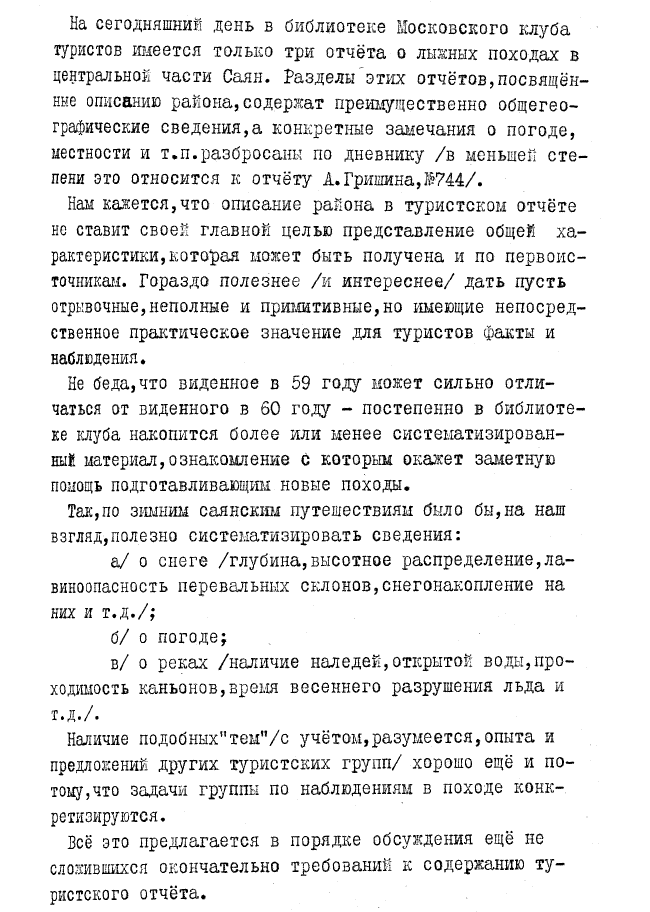 На сегодняшний день в библиотеке Московского клуба туристов имеется только три отчёта о лыжных походах в центральной части Саян. Разделы этих отчётов,посвящённые описанию района,содержат преимущественно общегеографические сведения,а конкретные замечания о погоде, местности и т.п.разбросаны по дневнику /в меньшей степени это относится к отчёту А.Гришина,№744/.

Нам кажется,что описание района в туристском отчёте не ставит своей главной целью представление общей характеристики,которая может быть получена и по первоисточникам. Гораздо полезнее /и интереснее/ дать пусть отрывочные,неполные и примитивные,но имеющие непосредственное практическое значение для туристов факты и наблюдения.

Не беда,что виденное в 59 году может сильно отличаться от виденного в 60 году - постепенно в библиотеке клуба накопится более или менее систематизированный материал,ознакомление с которым окажет заметную помощь подготавливающим новые походы.

Так,по зимним саянским путешествиям было бы,на наш взгляд,полезно систематизировать сведения:

а/ о снеге /глубина,высотное распределение,лавиноопасность перевальных склонов,снегонакопление на них и т.д./;

б/ о погоде;

в/ о реках /наличие наледей,открытой воды,проходимость каньонов,время весеннего разрушения льда и т.д./.

Наличие подобных"тем"/с учётом,разумеется,опыта и предложений других туристских групп/ хорошо ещё и потому,что задачи группы по наблюдениям в походе конкретизируются.

Всё это предлагается в порядке обсуждения ещё не сложившихся окончательно требований к содержанию туристского отчёта.